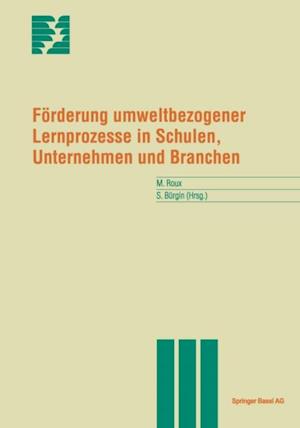 Förderung umweltbezogener Lernprozesse in Schulen, Unternehmen und Branchen

M. Roux
S. Bürgin (Hrsg.)

Springer Basel AG